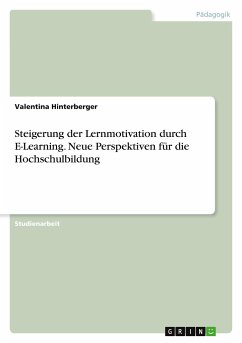 Pädagogik

Valentina Hinterberger

Steigerung der Lernmotivation durch E-Learning. Neue Perspektiven für die Hochschulbildung

Studienarbeit

GRIN